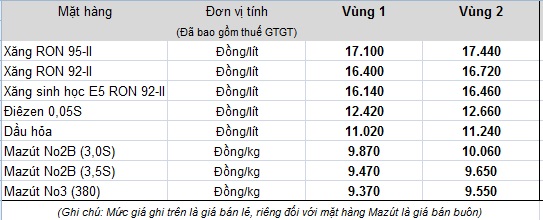 | Mặt hàng | Đơn vị tính (Đã bao gồm thuế GTGT) | Vùng 1 | Vùng 2 |
|---|---|---|---|
| Xăng RON 95-II | Đồng/lít | 17.100 | 17.440 |
| Xăng RON 92-II | Đồng/lít | 16.400 | 16.720 |
| Xăng sinh học E5 RON 92-II | Đồng/lít | 16.140 | 16.460 |
| Điêzen 0,05S | Đồng/lít | 12.420 | 12.660 |
| Dầu hỏa | Đồng/lít | 11.020 | 11.240 |
| Mazút No2B (3,0S) | Đồng/kg | 9.870 | 10.060 |
| Mazút No2B (3,5S) | Đồng/kg | 9.470 | 9.650 |
| Mazút No3 (380) | Đồng/kg | 9.370 | 9.550 |

(Ghi chú: Mức giá ghi trên là giá bán lẻ, riêng đối với mặt hàng Mazút là giá bán buôn)